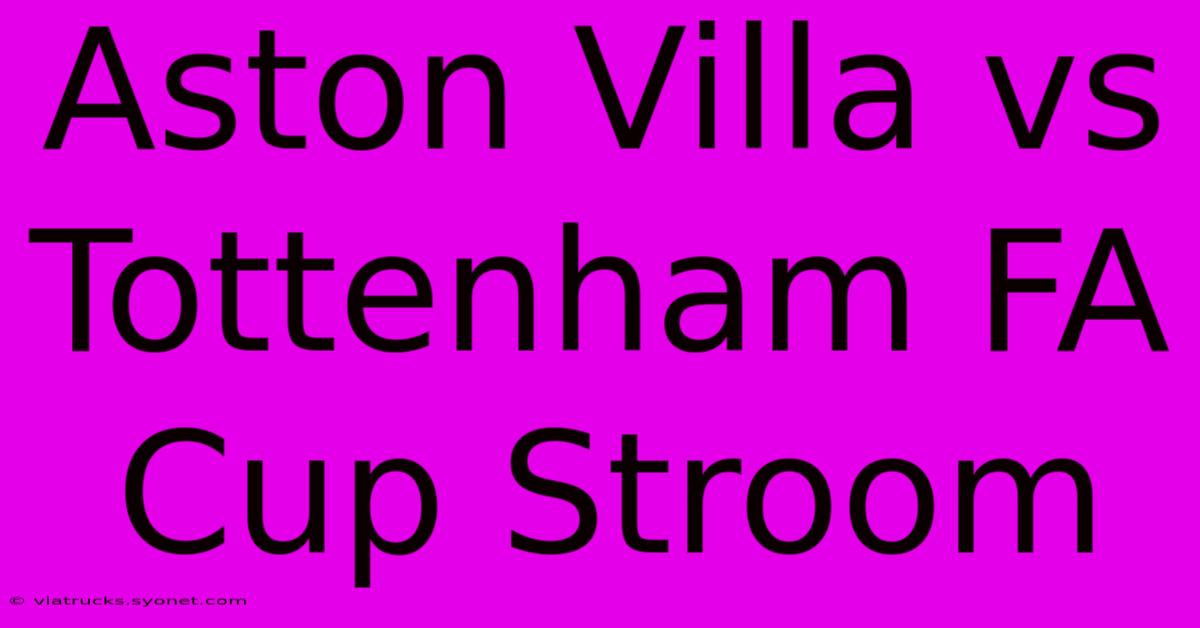 Aston Villa vs Tottenham FA Cup Stroom

© viatrucks.syonet.com